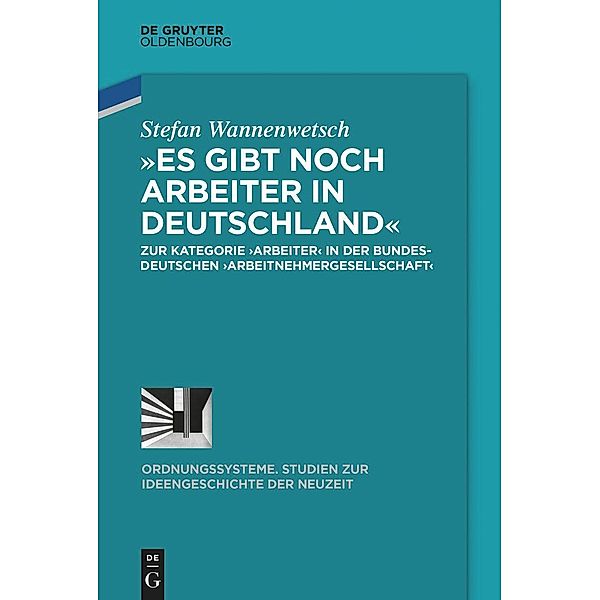 DE GRUYTER
OLDENBOURG

Stefan Wannenwetsch

»ES GIBT NOCH ARBEITER IN DEUTSCHLAND«

ZUR KATEGORIE ›ARBEITER‹ IN DER BUNDESDEUTSCHEN ›ARBEITNEHMERGESELLSCHAFT‹

ORDNUNGSSYSTEME. STUDIEN ZUR IDEENGESCHICHTE DER NEUZEIT

DE
G